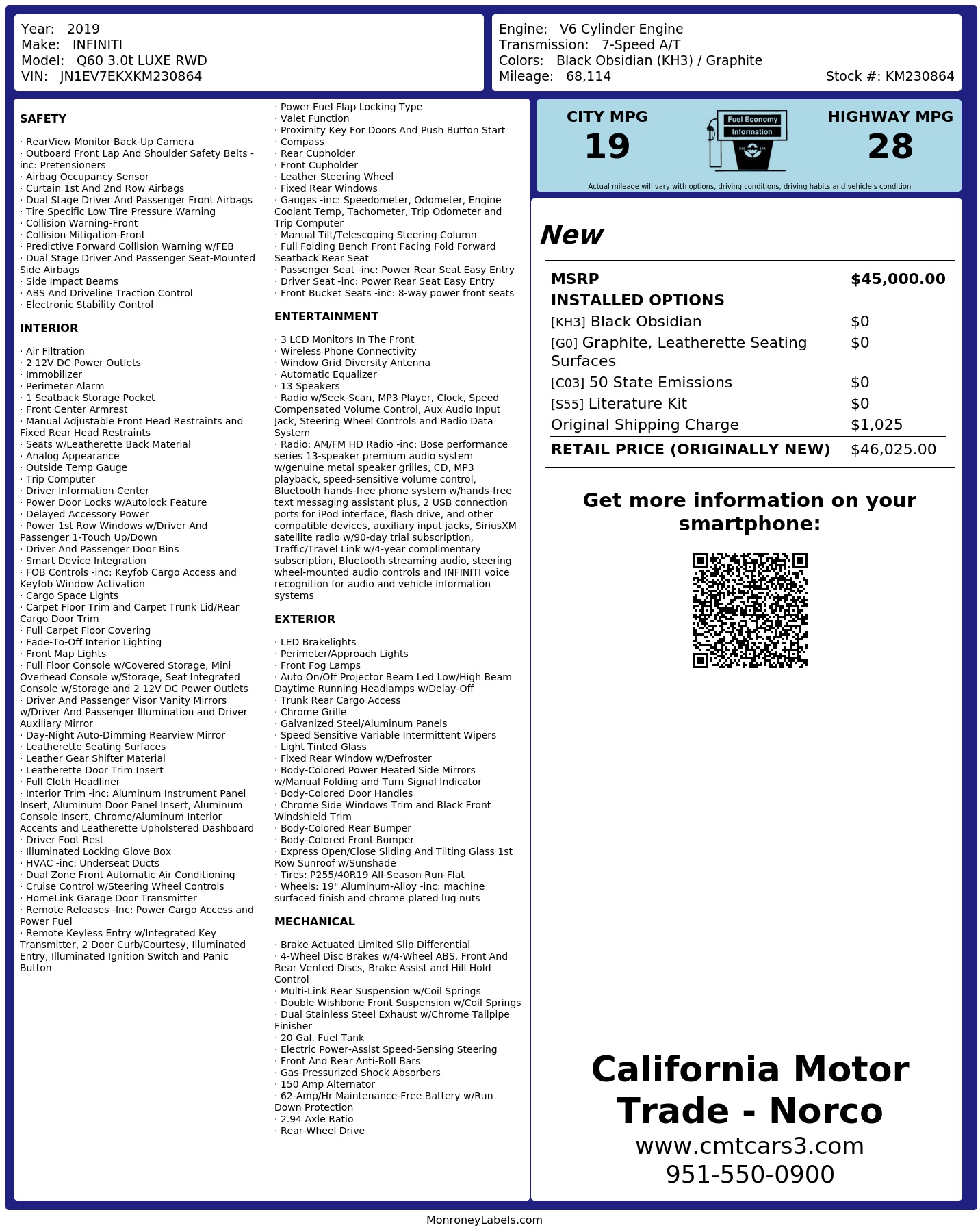 Year: 2019
Make: INFINITI
Model: Q60 3.0t LUXE RWD
VIN: JN1EV7EKXKM230864

Engine: V6 Cylinder Engine
Transmission: 7-Speed A/T
Colors: Black Obsidian (KH3) / Graphite
Mileage: 68,114
Stock #: KM230864

SAFETY

· RearView Monitor Back-Up Camera
· Outboard Front Lap And Shoulder Safety Belts -inc: Pretensioners
· Airbag Occupancy Sensor
· Curtain 1st And 2nd Row Airbags
· Dual Stage Driver And Passenger Front Airbags
· Tire Specific Low Tire Pressure Warning
· Collision Warning-Front
· Collision Mitigation-Front
· Predictive Forward Collision Warning w/FEB
· Dual Stage Driver And Passenger Seat-Mounted Side Airbags
· Side Impact Beams
· ABS And Driveline Traction Control
· Electronic Stability Control

INTERIOR

· Air Filtration
· 2 12V DC Power Outlets
· Immobilizer
· Perimeter Alarm
· 1 Seatback Storage Pocket
· Front Center Armrest
· Manual Adjustable Front Head Restraints and Fixed Rear Head Restraints
· Seats w/Leatherette Back Material
· Analog Appearance
· Outside Temp Gauge
· Trip Computer
· Driver Information Center
· Power Door Locks w/Autolock Feature
· Delayed Accessory Power
· Power 1st Row Windows w/Driver And Passenger 1-Touch Up/Down
· Driver And Passenger Door Bins
· Smart Device Integration
· FOB Controls -inc: Keyfob Cargo Access and Keyfob Window Activation
· Cargo Space Lights
· Carpet Floor Trim and Carpet Trunk Lid/Rear Cargo Door Trim
· Full Carpet Floor Covering
· Fade-To-Off Interior Lighting
· Front Map Lights
· Full Floor Console w/Covered Storage, Mini Overhead Console w/Storage, Seat Integrated Console w/Storage and 2 12V DC Power Outlets
· Driver And Passenger Visor Vanity Mirrors w/Driver And Passenger Illumination and Driver Auxiliary Mirror
· Day-Night Auto-Dimming Rearview Mirror
· Leatherette Seating Surfaces
· Leather Gear Shifter Material
· Leatherette Door Trim Insert
· Full Cloth Headliner
· Interior Trim -inc: Aluminum Instrument Panel Insert, Aluminum Door Panel Insert, Aluminum Console Insert, Chrome/Aluminum Interior Accents and Leatherette Upholstered Dashboard
· Driver Foot Rest
· Illuminated Locking Glove Box
· HVAC -inc: Underseat Ducts
· Dual Zone Front Automatic Air Conditioning
· Cruise Control w/Steering Wheel Controls
· HomeLink Garage Door Transmitter
· Remote Releases -Inc: Power Cargo Access and Power Fuel
· Remote Keyless Entry w/Integrated Key Transmitter, 2 Door Curb/Courtesy, Illuminated Entry, Illuminated Ignition Switch and Panic Button
· Power Fuel Flap Locking Type
· Valet Function
· Proximity Key For Doors And Push Button Start
· Compass
· Rear Cupholder
· Front Cupholder
· Leather Steering Wheel
· Fixed Rear Windows
· Gauges -inc: Speedometer, Odometer, Engine Coolant Temp, Tachometer, Trip Odometer and Trip Computer
· Manual Tilt/Telescoping Steering Column
· Full Folding Bench Front Facing Fold Forward Seatback Rear Seat
· Passenger Seat -inc: Power Rear Seat Easy Entry
· Driver Seat -inc: Power Rear Seat Easy Entry
· Front Bucket Seats -inc: 8-way power front seats

ENTERTAINMENT

· 3 LCD Monitors In The Front
· Wireless Phone Connectivity
· Window Grid Diversity Antenna
· Automatic Equalizer
· 13 Speakers
· Radio w/Seek-Scan, MP3 Player, Clock, Speed Compensated Volume Control, Aux Audio Input Jack, Steering Wheel Controls and Radio Data System
· Radio: AM/FM HD Radio -inc: Bose performance series 13-speaker premium audio system w/genuine metal speaker grilles, CD, MP3 playback, speed-sensitive volume control, Bluetooth hands-free phone system w/hands-free text messaging assistant plus, 2 USB connection ports for iPod interface, flash drive, and other compatible devices, auxiliary input jacks, SiriusXM satellite radio w/90-day trial subscription, Traffic/Travel Link w/4-year complimentary subscription, Bluetooth streaming audio, steering wheel-mounted audio controls and INFINITI voice recognition for audio and vehicle information systems

EXTERIOR

· LED Brakelights
· Perimeter/Approach Lights
· Front Fog Lamps
· Auto On/Off Projector Beam Led Low/High Beam Daytime Running Headlamps w/Delay-Off
· Trunk Rear Cargo Access
· Chrome Grille
· Galvanized Steel/Aluminum Panels
· Speed Sensitive Variable Intermittent Wipers
· Light Tinted Glass
· Fixed Rear Window w/Defroster
· Body-Colored Power Heated Side Mirrors w/Manual Folding and Turn Signal Indicator
· Body-Colored Door Handles
· Chrome Side Windows Trim and Black Front Windshield Trim
· Body-Colored Rear Bumper
· Body-Colored Front Bumper
· Express Open/Close Sliding And Tilting Glass 1st Row Sunroof w/Sunshade
· Tires: P255/40R19 All-Season Run-Flat
· Wheels: 19" Aluminum-Alloy -inc: machine surfaced finish and chrome plated lug nuts

MECHANICAL

· Brake Actuated Limited Slip Differential
· 4-Wheel Disc Brakes w/4-Wheel ABS, Front And Rear Vented Discs, Brake Assist and Hill Hold Control
· Multi-Link Rear Suspension w/Coil Springs
· Double Wishbone Front Suspension w/Coil Springs
· Dual Stainless Steel Exhaust w/Chrome Tailpipe Finisher
· 20 Gal. Fuel Tank
· Electric Power-Assist Speed-Sensing Steering
· Front And Rear Anti-Roll Bars
· Gas-Pressurized Shock Absorbers
· 150 Amp Alternator
· 62-Amp/Hr Maintenance-Free Battery w/Run Down Protection
· 2.94 Axle Ratio
· Rear-Wheel Drive

CITY MPG
19
Fuel Economy Information
HIGHWAY MPG
28
Actual mileage will vary with options, driving conditions, driving habits and vehicle's condition

New

| MSRP | $45,000.00 |
|---|---|
| INSTALLED OPTIONS | |
| [KH3] Black Obsidian | $0 |
| [G0] Graphite, Leatherette Seating Surfaces | $0 |
| [C03] 50 State Emissions | $0 |
| [S55] Literature Kit | $0 |
| Original Shipping Charge | $1,025 |
| RETAIL PRICE (ORIGINALLY NEW) | $46,025.00 |

Get more information on your smartphone:

California Motor Trade - Norco
www.cmtcars3.com
951-550-0900

MonroneyLabels.com